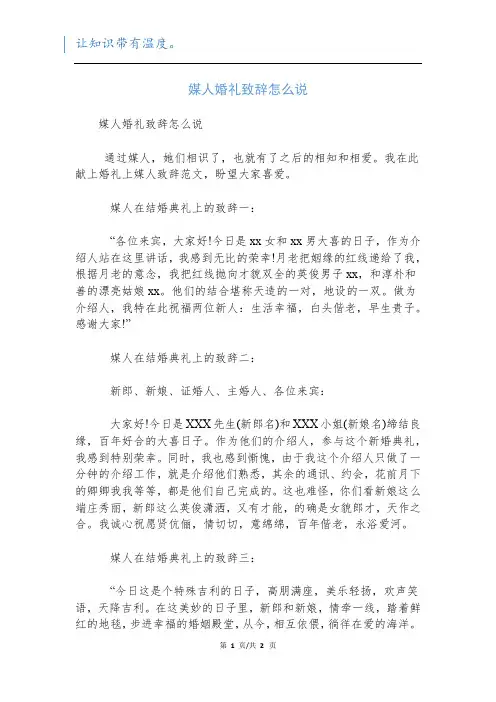 让知识带有温度。

媒人婚礼致辞怎么说

媒人婚礼致辞怎么说

通过媒人，她们相识了，也就有了之后的相知和相爱。我在此献上婚礼上媒人致辞范文，盼望大家喜爱。

媒人在结婚典礼上的致辞一：

“各位来宾，大家好!今日是xx女和xx男大喜的日子，作为介绍人站在这里讲话，我感到无比的荣幸!月老把姻缘的红线递给了我，根据月老的意念，我把红线抛向才貌双全的英俊男子xx，和淳朴和善的漂亮姑娘xx。他们的结合堪称天造的一对，地设的一双。做为介绍人，我特在此祝福两位新人：生活幸福，白头偕老，早生贵子。感谢大家!”

媒人在结婚典礼上的致辞二：

新郎、新娘、证婚人、主婚人、各位来宾：

大家好!今日是XXX先生(新郎名)和XXX小姐(新娘名)缔结良缘，百年好合的大喜日子。作为他们的介绍人，参与这个新婚典礼，我感到特别荣幸。同时，我也感到惭愧，由于我这个介绍人只做了一分钟的介绍工作，就是介绍他们熟悉，其余的通讯、约会，花前月下的卿卿我我等等，都是他们自己完成的。这也难怪，你们看新娘这么端庄秀丽，新郎这么英俊潇洒，又有才能，的确是女貌郎才，天作之合。我诚心祝愿贤伉俪，情切切，意绵绵，百年偕老，永浴爱河。

媒人在结婚典礼上的致辞三：

“今日这是个特殊吉利的日子，高朋满座，美乐轻扬，欢声笑语，天降吉利。在这美妙的日子里，新郎和新娘，情牵一线，踏着鲜红的地毯，步进幸福的婚姻殿堂，从今，相互依偎，徜徉在爱的海洋。

第 1 页/共 2 页